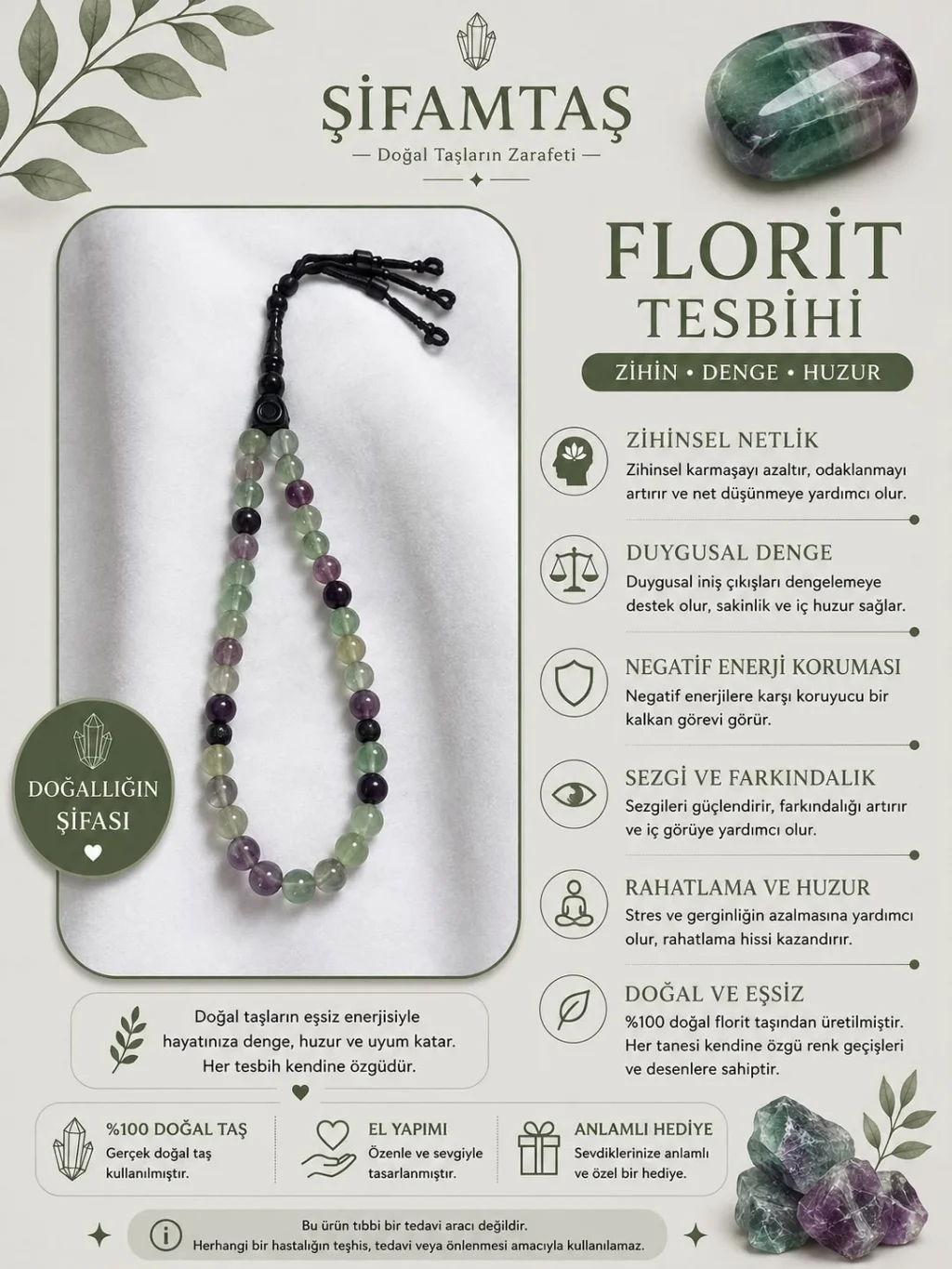 ŞİFAMTAŞ
— Doğal Taşların Zarafeti —

FLORİT
TESBİHİ
ZİHİN • DENGE • HUZUR

ZİHİNSEL NETLİK
Zihinsel karmaşayı azaltır, odaklanmayı artırır ve net düşünmeye yardımcı olur.

DUYGUSAL DENGE
Duygusal iniş çıkışları dengelemeye destek olur, sakinlik ve iç huzur sağlar.

NEGATİF ENERJİ KORUMASI
Negatif enerjilere karşı koruyucu bir kalkan görevi görür.

SEZGİ VE FARKINDALIK
Sezgileri güçlendirir, farkındalığı artırır ve iç görüye yardımcı olur.

RAHATLAMA VE HUZUR
Stres ve gerginliğin azalmasına yardımcı olur, rahatlama hissi kazandırır.

DOĞAL VE EŞSİZ
%100 doğal florit taşından üretilmiştir. Her tanesi kendine özgü renk geçişleri ve desenlere sahiptir.

DOĞALLIĞIN
ŞİFASI

Doğal taşların eşsiz enerjisiyle hayatınıza denge, huzur ve uyum katar. Her tesbih kendine özgüdür.

%100 DOĞAL TAŞ
Gerçek doğal taş kullanılmıştır.

EL YAPIMI
Özenle ve sevgiyle tasarlanmıştır.

ANLAMLI HEDİYE
Sevdiklerinize anlamlı ve özel bir hediye.

Bu ürün tıbbi bir tedavi aracı değildir.
Herhangi bir hastalığın teşhis, tedavi veya önlenmesi amacıyla kullanılamaz.